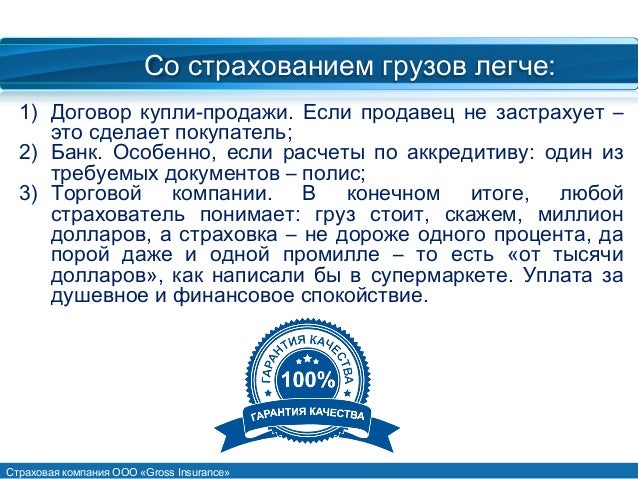 Со страхованием грузов легче:

1) Договор купли-продажи. Если продавец не застрахует – это сделает покупатель;
2) Банк. Особенно, если расчеты по аккредитиву: один из требуемых документов – полис;
3) Торговой компании. В конечном итоге, любой страхователь понимает: груз стоит, скажем, миллион долларов, а страховка – не дороже одного процента, да порой даже и одной промилле – то есть «от тысячи долларов», как написали бы в супермаркете. Уплата за душевное и финансовое спокойствие.

ГАРАНТИЯ КАЧЕСТВА
100%
ГАРАНТИЯ КАЧЕСТВА

Страховая компания ООО «Gross Insurance»